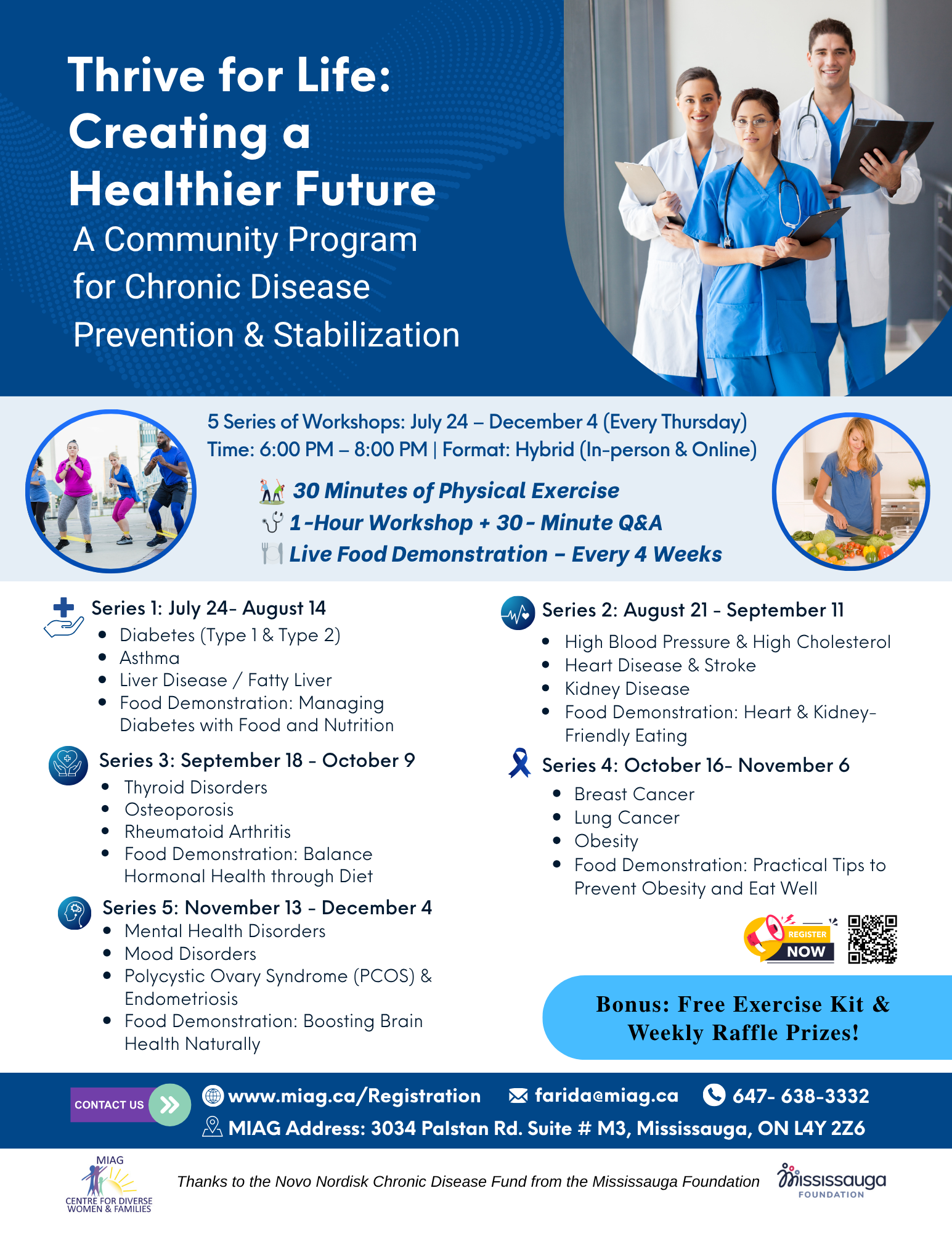 Thrive for Life: Creating a Healthier Future

A Community Program for Chronic Disease Prevention & Stabilization

5 Series of Workshops: July 24 – December 4 (Every Thursday)
Time: 6:00 PM – 8:00 PM | Format: Hybrid (In-person & Online)

30 Minutes of Physical Exercise
1-Hour Workshop + 30 - Minute Q&A
Live Food Demonstration – Every 4 Weeks

Series 1: July 24- August 14
• Diabetes (Type 1 & Type 2)
• Asthma
• Liver Disease / Fatty Liver
• Food Demonstration: Managing Diabetes with Food and Nutrition

Series 3: September 18 - October 9
• Thyroid Disorders
• Osteoporosis
• Rheumatoid Arthritis
• Food Demonstration: Balance Hormonal Health through Diet

Series 5: November 13 - December 4
• Mental Health Disorders
• Mood Disorders
• Polycystic Ovary Syndrome (PCOS) & Endometriosis
• Food Demonstration: Boosting Brain Health Naturally

Series 2: August 21 - September 11
• High Blood Pressure & High Cholesterol
• Heart Disease & Stroke
• Kidney Disease
• Food Demonstration: Heart & Kidney-Friendly Eating

Series 4: October 16- November 6
• Breast Cancer
• Lung Cancer
• Obesity
• Food Demonstration: Practical Tips to Prevent Obesity and Eat Well

REGISTER NOW

Bonus: Free Exercise Kit & Weekly Raffle Prizes!

CONTACT US
www.miag.ca/Registration
farida@miag.ca
647- 638-3332
MIAG Address: 3034 Palstan Rd. Suite # M3, Mississauga, ON L4Y 2Z6

MIAG
CENTRE FOR DIVERSE WOMEN & FAMILIES

Thanks to the Novo Nordisk Chronic Disease Fund from the Mississauga Foundation

mississauga
FOUNDATION